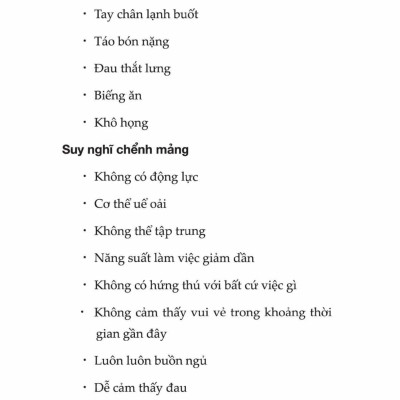 · Tay chân lạnh buốt

· Táo bón nặng

· Đau thắt lưng

· Biếng ăn

· Khô họng

Suy nghĩ chểnh mảng

· Không có động lực

· Cơ thể uể oải

· Không thể tập trung

· Năng suất làm việc giảm dần

· Không có hứng thú với bất cứ việc gì

· Không cảm thấy vui vẻ trong khoảng thời gian gần đây

· Luôn luôn buồn ngủ

· Dễ cảm thấy đau